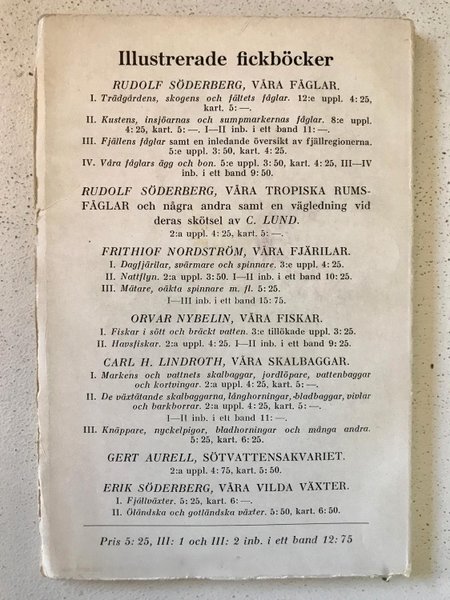 Illustrerade fickböcker

RUDOLF SÖDERBERG, VÅRA FÅGLAR.

I. Trädgårdens, skogens och fältets fåglar. 12:e uppl. 4: 25, kart. 5: —.

II. Kustens, insjöarnas och sumpmarkernas fåglar. 8:e uppl. 4: 25, kart. 5: —. I—II inb. i ett band 11: —.

III. Fjällens fåglar samt en inledande översikt av fjällregionerna. 5:e uppl. 3: 50, kart. 4: 25.

IV. Våra fåglars ägg och bon. 5:e uppl. 3: 50, kart. 4: 25, III—IV inb. i ett band 9: 50.

RUDOLF SÖDERBERG, VÅRA TROPISKA RUMSFÅGLAR och några andra samt en vägledning vid deras skötsel av C. LUND.

2:a uppl. 4: 25, kart. 5: —.

FRITHIOF NORDSTRÖM, VÅRA FJÄRILAR.

I. Dagfjärilar, svärmare och spinnare. 3:e uppl. 4: 25.

II. Nattflyn. 2:a uppl. 3: 50. I—II inb. i ett band 10: 25.

III. Mätare, oäkta spinnare m. fl. 5: 25.

I—III inb. i ett band 15: 75.

ORVAR NYBELIN, VÅRA FISKAR.

I. Fiskar i sött och bräckt vatten. 3:e tillökade uppl. 3: 25.

II. Havsfiskar. 2:a uppl. 4: 25. I—II inb. i ett band 9: 25.

CARL H. LINDROTH, VÅRA SKALBAGGAR.

I. Markens och vattnets skalbaggar, jordlöpare, vattenbaggar och kortvingar. 2:a uppl. 4: 25, kart. 5: —.

II. De växtätande skalbaggarna, långhorningar, bladbaggar, vivlar och barkborrar. 2:a uppl. 4: 25, kart. 5: —.

I—II inb. i ett band 11: —.

III. Knäppare, nyckelpigor, bladhorningar och många andra. 5: 25, kart. 6: 25.

GERT AURELL, SÖTVATTENSAKVARIET.

2:a uppl. 4: 75, kart. 5: 50.

ERIK SÖDERBERG, VÅRA VILDA VÄXTER.

I. Fjällväxter. 5: 25, kart. 6: —.

II. Öländska och gotländska växter. 5: 50, kart. 6: 50.

Pris 5: 25, III: 1 och III: 2 inb. i ett band 12: 75